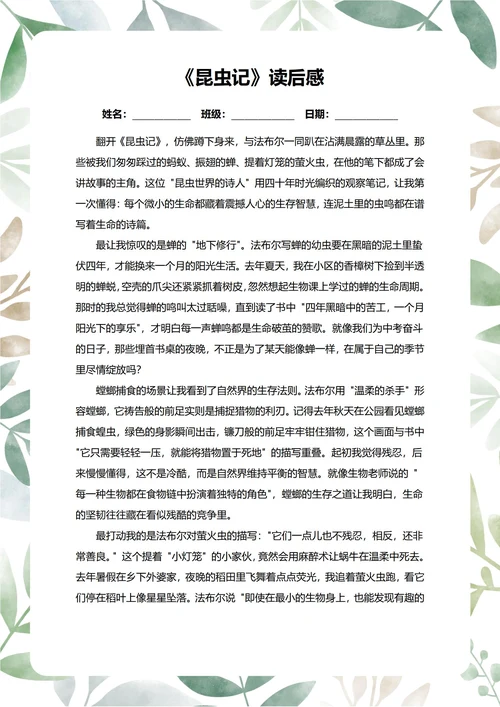 《昆虫记》读后感

姓名：__________ 班级：__________ 日期：__________

翻开《昆虫记》，仿佛蹲下身来，与法布尔一同趴在沾满晨露的草丛里。那些被我们匆匆踩过的蚂蚁、振翅的蝉、提着灯笼的萤火虫，在他的笔下都成了会讲故事的主角。这位"昆虫世界的诗人"用四十年时光编织的观察笔记，让我第一次懂得：每个微小的生命都藏着震撼人心的生存智慧，连泥土里的虫鸣都在谱写着生命的诗篇。

最让我惊叹的是蝉的"地下修行"。法布尔写蝉的幼虫要在黑暗的泥土里蛰伏四年，才能换来一个月的阳光生活。去年夏天，我在小区的香樟树下捡到半透明的蝉蜕，空壳的爪尖还紧紧抓着树皮，忽然想起生物课上学过的蝉的生命周期。那时的我总觉得蝉的鸣叫太过聒噪，直到读了书中"四年黑暗中的苦工，一个月阳光下的享乐"，才明白每一声蝉鸣都是生命破茧的赞歌。就像我们为中考奋斗的日子，那些埋首书桌的夜晚，不正是为了某天能像蝉一样，在属于自己的季节里尽情绽放吗？

螳螂捕食的场景让我看到了自然界的生存法则。法布尔用"温柔的杀手"形容螳螂，它祷告般的前足实则是捕捉猎物的利刃。记得去年秋天在公园看见螳螂捕食蝗虫，绿色的身影瞬间出击，镰刀般的前足牢牢钳住猎物，这个画面与书中"它只需要轻轻一压，就能将猎物置于死地"的描写重叠。起初我觉得残忍，后来慢慢懂得，这不是冷酷，而是自然界维持平衡的智慧。就像生物老师说的"每一种生物都在食物链中扮演着独特的角色"，螳螂的生存之道让我明白，生命的坚韧往往藏在看似残酷的竞争里。

最打动我的是法布尔对萤火虫的描写："它们一点儿也不残忍，相反，还非常善良。"这个提着"小灯笼"的小家伙，竟然会用麻醉术让蜗牛在温柔中死去。去年暑假在乡下外婆家，夜晚的稻田里飞舞着点点荧光，我追着萤火虫跑，看它们停在稻叶上像星星坠落。法布尔说"即使在最小的生物身上，也能发现有趣的